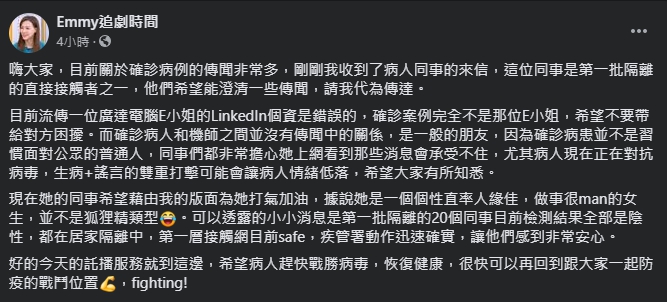 Emmy追劇時間
4小時 ·

嗨大家，目前關於確診病例的傳聞非常多，剛剛我收到了病人同事的來信，這位同事是第一批隔離的直接接觸者之一，他們希望能澄清一些傳聞，請我代為傳達。

目前流傳一位廣達電腦E小姐的LinkedIn個資是錯誤的，確診案例完全不是那位E小姐，希望不要帶給對方困擾。而確診病人和機師之間並沒有傳聞中的關係，是一般的朋友，因為確診病患並不是習慣面對公眾的普通人，同事們都非常擔心她上網看到那些消息會承受不住，尤其病人現在正在對抗病毒，生病+謠言的雙重打擊可能會讓病人情緒低落，希望大家有所知悉。

現在她的同事希望藉由我的版面為她打氣加油，據說她是一個個性直率人緣佳，做事很man的女生，並不是狐狸精類型😂。可以透露的小小消息是第一批隔離的20個同事目前檢測結果全部是陰性，都在居家隔離中，第一層接觸網目前safe，疾管署動作迅速確實，讓他們感到非常安心。

好的今天的託播服務就到這邊，希望病人趕快戰勝病毒，恢復健康，很快可以再回到跟大家一起防疫的戰鬥位置💪，fighting!